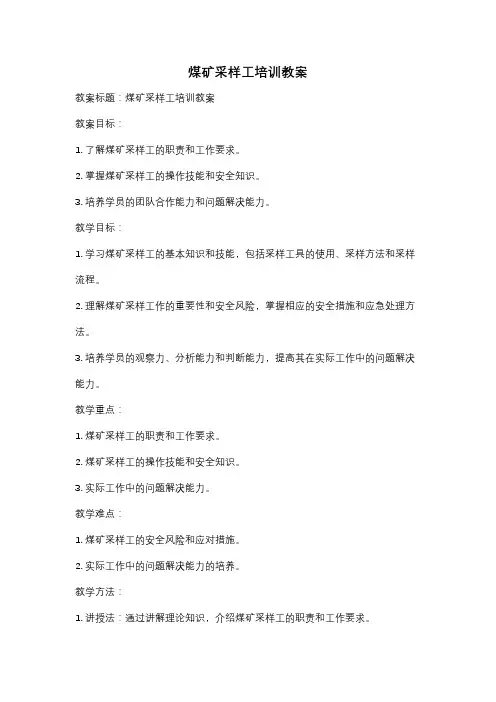 煤矿采样工培训教案

教案标题：煤矿采样工培训教案

教案目标：

1. 了解煤矿采样工的职责和工作要求。

2. 掌握煤矿采样工的操作技能和安全知识。

3. 培养学员的团队合作能力和问题解决能力。

教学目标：

1. 学习煤矿采样工的基本知识和技能，包括采样工具的使用、采样方法和采样流程。

2. 理解煤矿采样工作的重要性和安全风险，掌握相应的安全措施和应急处理方法。

3. 培养学员的观察力、分析能力和判断能力，提高其在实际工作中的问题解决能力。

教学重点：

1. 煤矿采样工的职责和工作要求。

2. 煤矿采样工的操作技能和安全知识。

3. 实际工作中的问题解决能力。

教学难点：

1. 煤矿采样工的安全风险和应对措施。

2. 实际工作中的问题解决能力的培养。

教学方法：

1. 讲授法：通过讲解理论知识，介绍煤矿采样工的职责和工作要求。